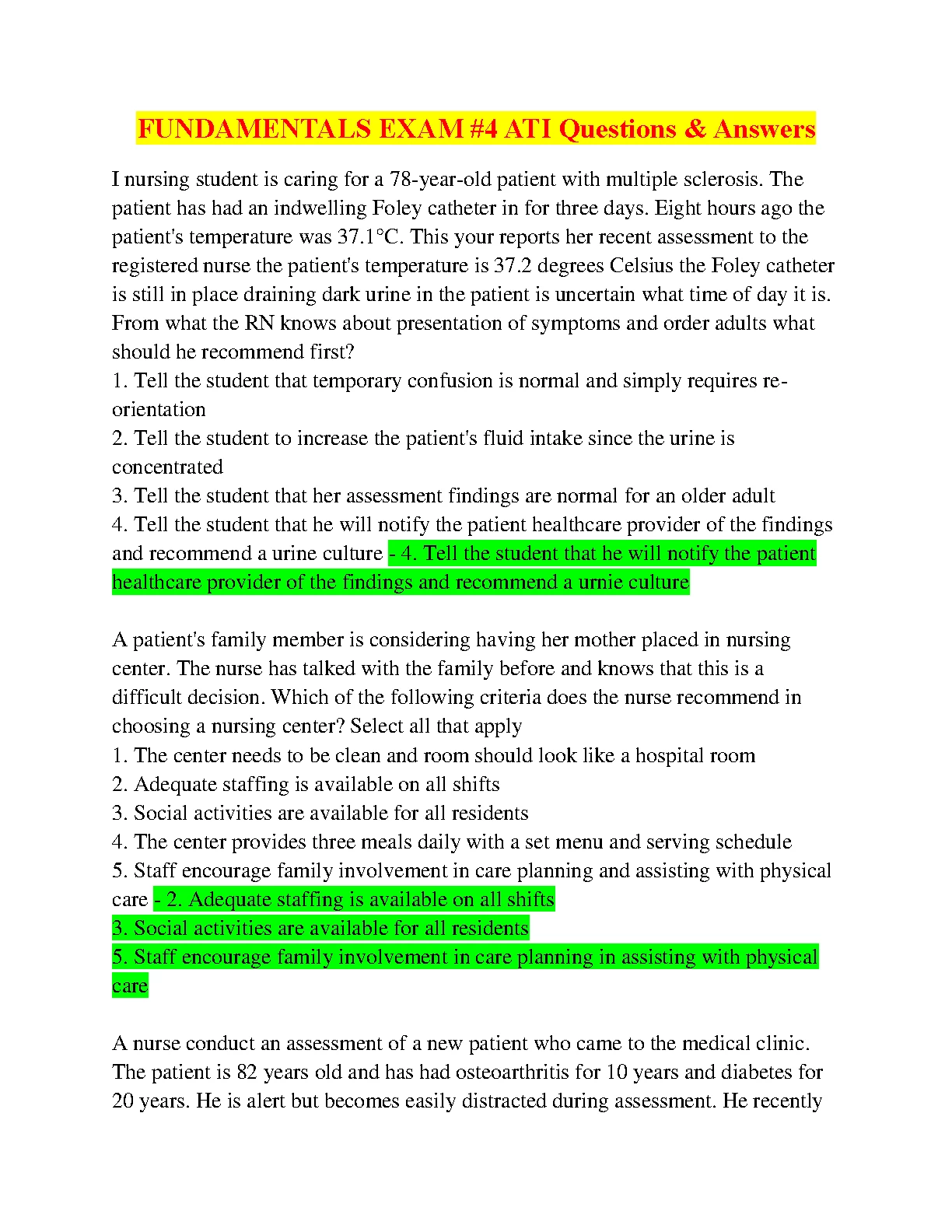 FUNDAMENTALS EXAM #4 ATI Questions & Answers

I nursing student is caring for a 78-year-old patient with multiple sclerosis. The patient has had an indwelling Foley catheter in for three days. Eight hours ago the patient's temperature was 37.1°C. This your reports her recent assessment to the registered nurse the patient's temperature is 37.2 degrees Celsius the Foley catheter is still in place draining dark urine in the patient is uncertain what time of day it is. From what the RN knows about presentation of symptoms and order adults what should he recommend first?
1. Tell the student that temporary confusion is normal and simply requires re-orientation
2. Tell the student to increase the patient's fluid intake since the urine is concentrated
3. Tell the student that her assessment findings are normal for an older adult
4. Tell the student that he will notify the patient healthcare provider of the findings and recommend a urine culture - 4. Tell the student that he will notify the patient healthcare provider of the findings and recommend a urnie culture

A patient's family member is considering having her mother placed in nursing center. The nurse has talked with the family before and knows that this is a difficult decision. Which of the following criteria does the nurse recommend in choosing a nursing center? Select all that apply
1. The center needs to be clean and room should look like a hospital room
2. Adequate staffing is available on all shifts
3. Social activities are available for all residents
4. The center provides three meals daily with a set menu and serving schedule
5. Staff encourage family involvement in care planning and assisting with physical care - 2. Adequate staffing is available on all shifts
3. Social activities are available for all residents
5. Staff encourage family involvement in care planning in assisting with physical care

A nurse conduct an assessment of a new patient who came to the medical clinic. The patient is 82 years old and has had osteoarthritis for 10 years and diabetes for 20 years. He is alert but becomes easily distracted during assessment. He recently